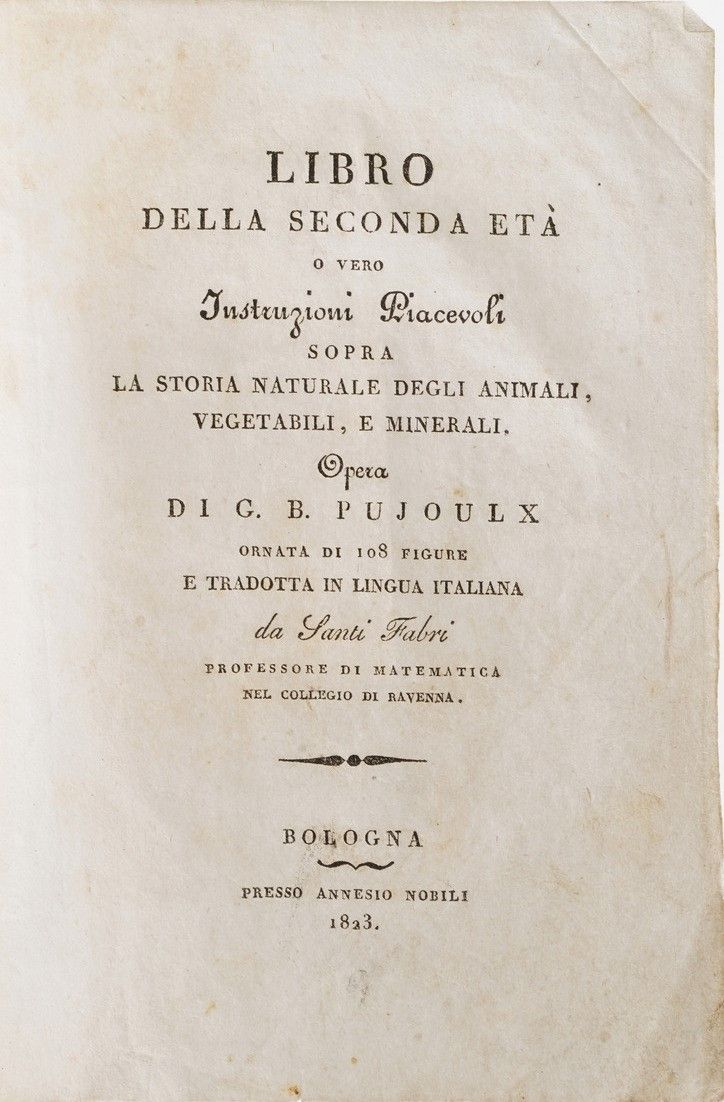 LIBRO
DELLA SECONDA ETÀ
O VERO
Instruzioni Piacevoli
SOPRA
LA STORIA NATURALE DEGLI ANIMALI,
VEGETABILI, E MINERALI.
Opera
DI G. B. PUJOULX
ORNATA DI 108 FIGURE
E TRADOTTA IN LINGUA ITALIANA
da Santi Fabri
PROFESSORE DI MATEMATICA
NEL COLLEGIO DI RAVENNA.

BOLOGNA
PRESSO ANNESIO NOBILI
1823.